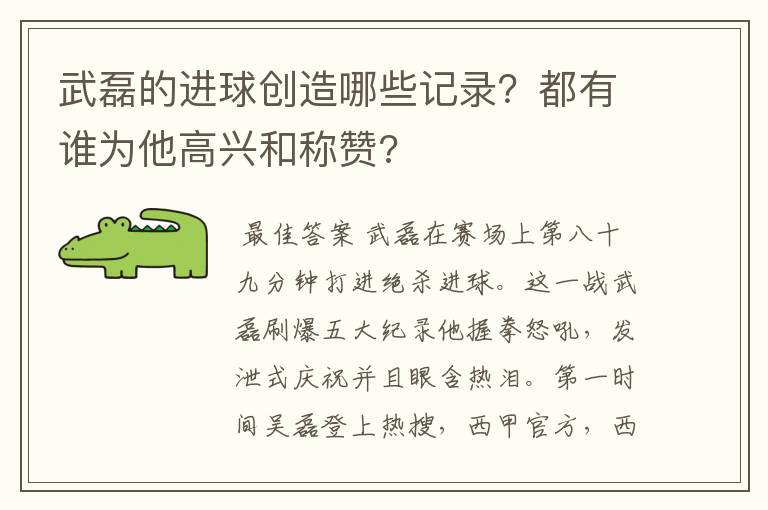 武磊的进球创造哪些记录？都有谁为他高兴和称赞？

最佳答案 武磊在赛场上第八十九分钟打进绝杀进球。这一战武磊刷爆五大纪录他握拳怒吼，发泄式庆祝并且眼含热泪。第一时间吴磊登上热搜，西甲官方，西